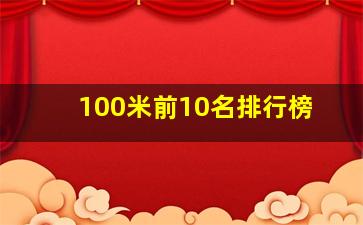 100米前10名排行榜